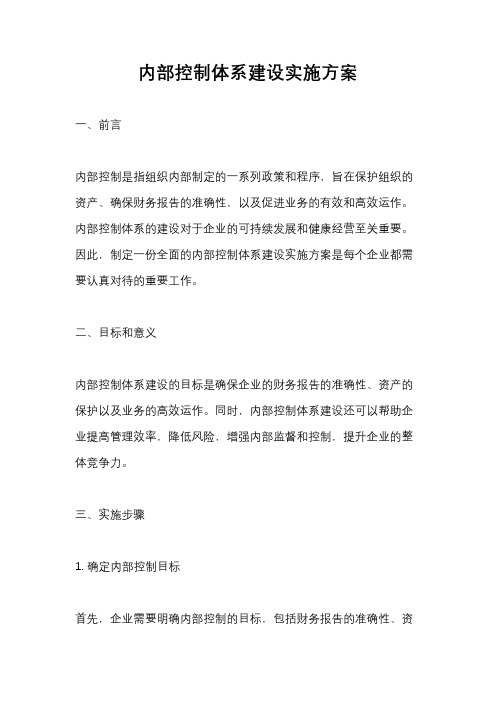 内部控制体系建设实施方案

一、前言

内部控制是指组织内部制定的一系列政策和程序，旨在保护组织的资产、确保财务报告的准确性，以及促进业务的有效和高效运作。内部控制体系的建设对于企业的可持续发展和健康经营至关重要。因此，制定一份全面的内部控制体系建设实施方案是每个企业都需要认真对待的重要工作。

二、目标和意义

内部控制体系建设的目标是确保企业的财务报告的准确性、资产的保护以及业务的高效运作。同时，内部控制体系建设还可以帮助企业提高管理效率，降低风险，增强内部监督和控制，提升企业的整体竞争力。

三、实施步骤

1. 确定内部控制目标

首先，企业需要明确内部控制的目标，包括财务报告的准确性、资